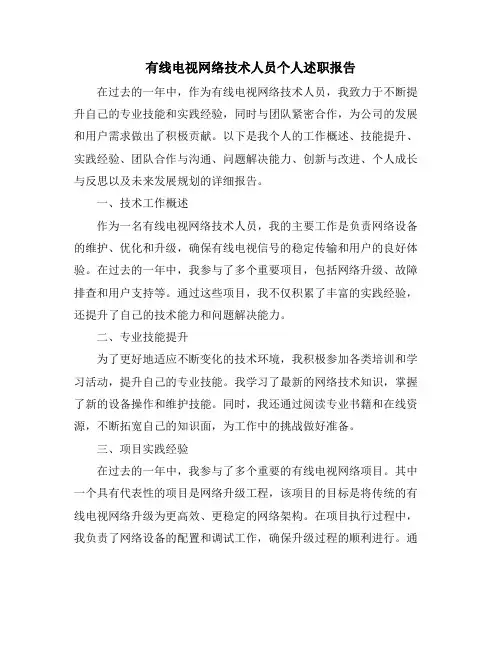 有线电视网络技术人员个人述职报告

在过去的一年中，作为有线电视网络技术人员，我致力于不断提升自己的专业技能和实践经验，同时与团队紧密合作，为公司的发展和用户需求做出了积极贡献。以下是我个人的工作概述、技能提升、实践经验、团队合作与沟通、问题解决能力、创新与改进、个人成长与反思以及未来发展规划的详细报告。

一、技术工作概述

作为一名有线电视网络技术人员，我的主要工作是负责网络设备的维护、优化和升级，确保有线电视信号的稳定传输和用户的良好体验。在过去的一年中，我参与了多个重要项目，包括网络升级、故障排查和用户支持等。通过这些项目，我不仅积累了丰富的实践经验，还提升了自己的技术能力和问题解决能力。

二、专业技能提升

为了更好地适应不断变化的技术环境，我积极参加各类培训和学习活动，提升自己的专业技能。我学习了最新的网络技术知识，掌握了新的设备操作和维护技能。同时，我还通过阅读专业书籍和在线资源，不断拓宽自己的知识面，为工作中的挑战做好准备。

三、项目实践经验

在过去的一年中，我参与了多个重要的有线电视网络项目。其中一个具有代表性的项目是网络升级工程，该项目的目标是将传统的有线电视网络升级为更高效、更稳定的网络架构。在项目执行过程中，我负责了网络设备的配置和调试工作，确保升级过程的顺利进行。通